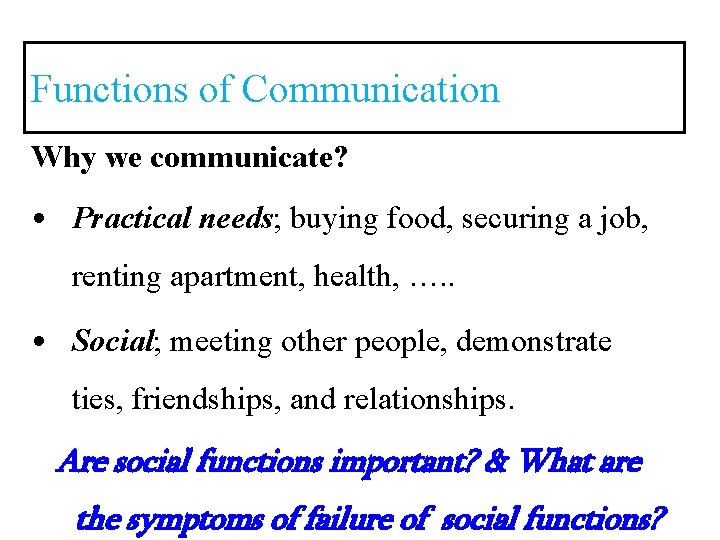 Functions of Communication

Why we communicate?

• Practical needs; buying food, securing a job, renting apartment, health, …..

• Social; meeting other people, demonstrate ties, friendships, and relationships.

Are social functions important? & What are the symptoms of failure of social functions?